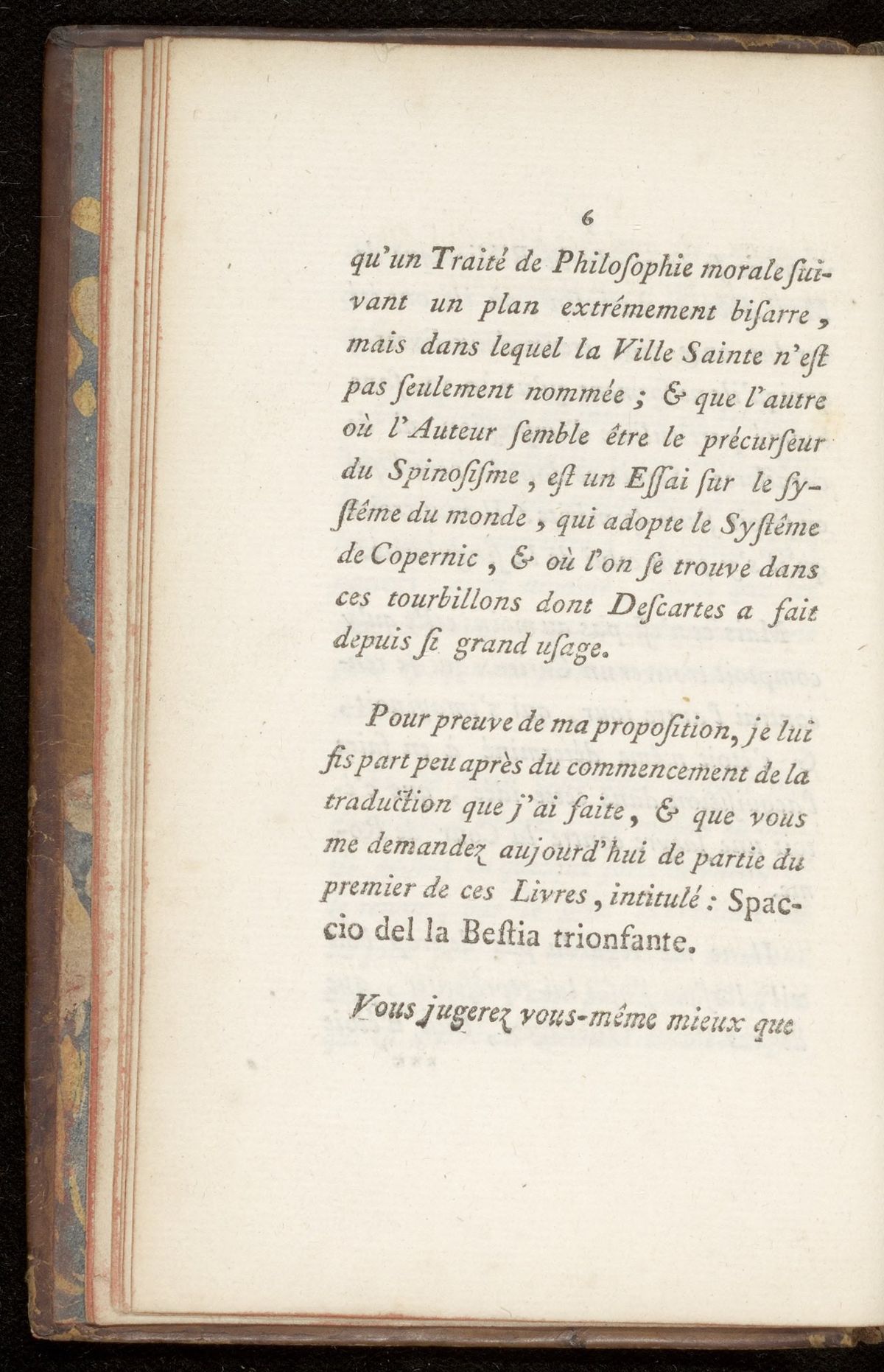 6

qu'un Traité de Philoſophie morale ſuivant un plan extrémement biſarre, mais dans lequel la Ville Sainte n'eſt pas ſeulement nommée ; & que l'autre où l'Auteur ſemble être le précurſeur du Spinoſiſme, eſt un Eſſai ſur le ſyſtême du monde, qui adopte le Syſtême de Copernic, & où l'on ſe trouve dans ces tourbillons dont Deſcartes a fait depuis ſi grand uſage.

Pour preuve de ma propoſition, je lui fis part peu après du commencement de la traduction que j'ai faite, & que vous me demandez aujourd'hui de partie du premier de ces Livres, intitulé : Spaccio del la Beſtia trionfante.

Vous jugerez vous-même mieux que